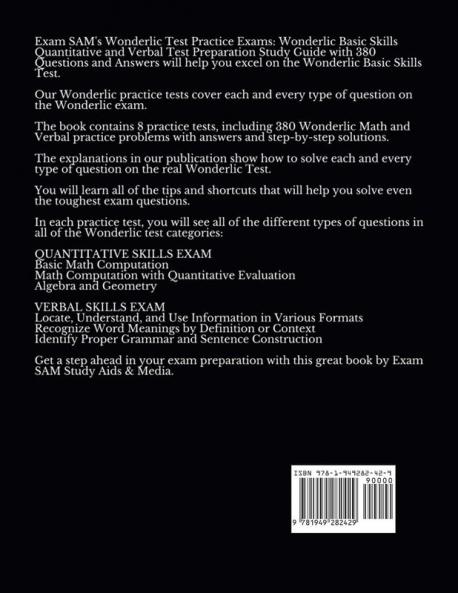 Exam SAM's Wonderlic Test Practice Exams: Wonderlic Basic Skills Quantitative and Verbal Test Preparation Study Guide with 380 Questions and Answers will help you excel on the Wonderlic Basic Skills Test.

Our Wonderlic practice tests cover each and every type of question on the Wonderlic exam.

The book contains 8 practice tests, including 380 Wonderlic Math and Verbal practice problems with answers and step-by-step solutions.

The explanations in our publication show how to solve each and every type of question on the real Wonderlic Test.

You will learn all of the tips and shortcuts that will help you solve even the toughest exam questions.

In each practice test, you will see all of the different types of questions in all of the Wonderlic test categories:

QUANTITATIVE SKILLS EXAM
Basic Math Computation
Math Computation with Quantitative Evaluation
Algebra and Geometry

VERBAL SKILLS EXAM
Locate, Understand, and Use Information in Various Formats
Recognize Word Meanings by Definition or Context
Identify Proper Grammar and Sentence Construction

Get a step ahead in your exam preparation with this great book by Exam SAM Study Aids & Media.

ISBN 978-1-949282-42-9
90000
9 781949 282429